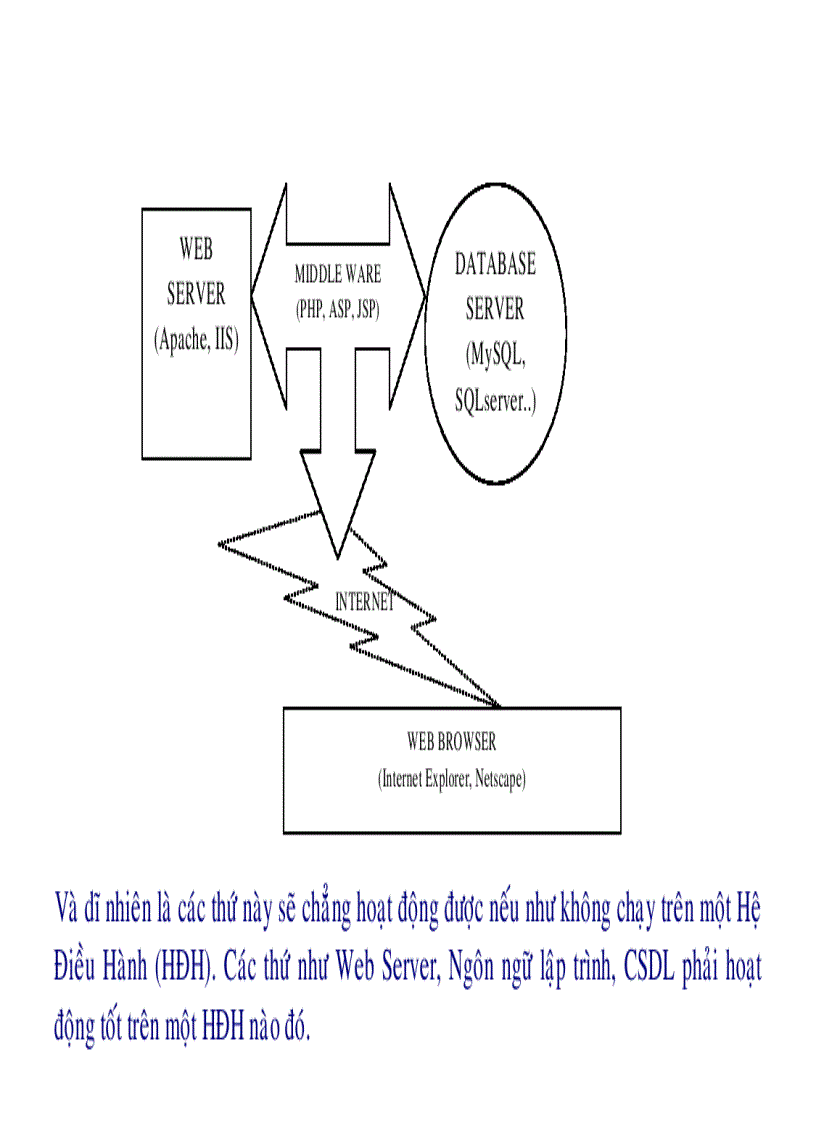 WEB SERVER (Apache, IIS)

MIDDLE WARE (PHP, ASP, JSP)

DATABASE SERVER (MySQL, SQLserver..)

INTERNET

WEB BROWSER (Internet Explorer, Netscape)

Và dĩ nhiên là các thứ này sẽ chẳng hoạt động được nếu như không chạy trên một Hệ Điều Hành (HĐH). Các thứ như Web Server, Ngôn ngữ lập trình, CSDL phải hoạt động tốt trên một HĐH nào đó.